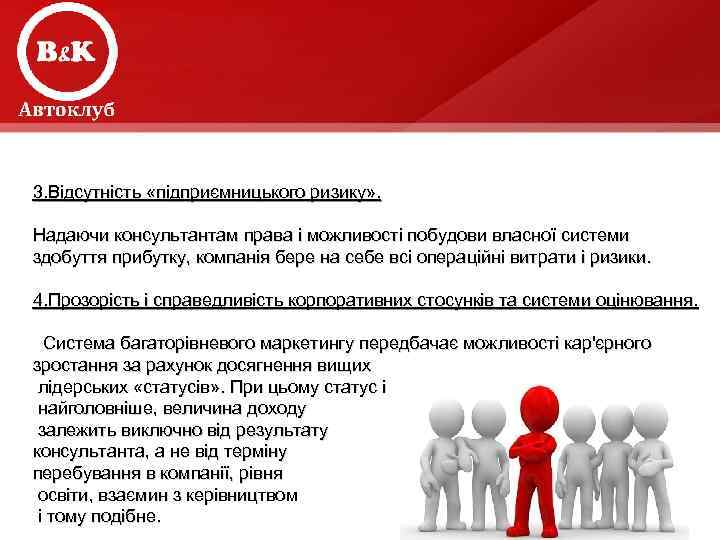 B&K
Автоклуб

3.Відсутність «підприємницького ризику».

Надаючи консультантам права і можливості побудови власної системи здобуття прибутку, компанія бере на себе всі операційні витрати і ризики.

4.Прозорість і справедливість корпоративних стосунків та системи оцінювання.

Система багаторівневого маркетингу передбачає можливості кар'єрного зростання за рахунок досягнення вищих лідерських «статусів». При цьому статус і найголовніше, величина доходу залежить виключно від результату консультанта, а не від терміну перебування в компанії, рівня освіти, взаємин з керівництвом і тому подібне.